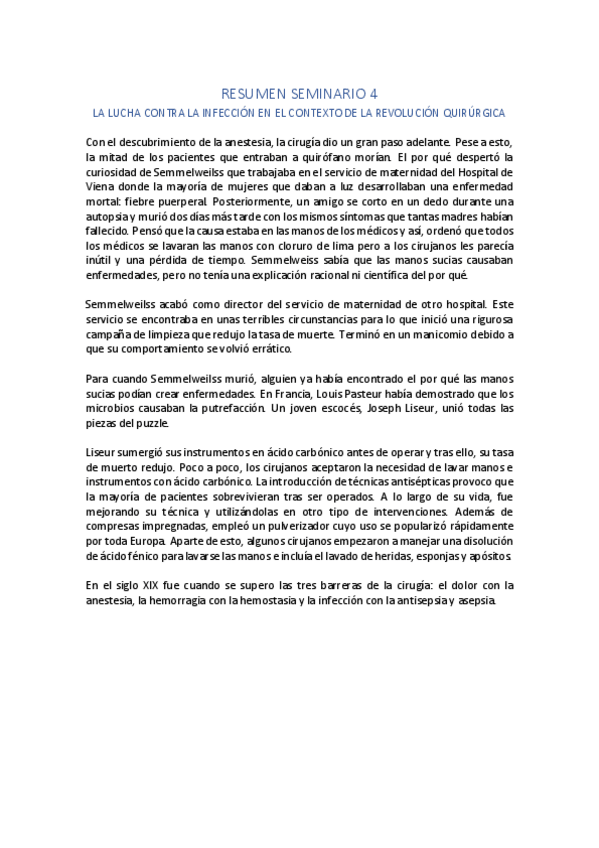 RESUMEN SEMINARIO 4

LA LUCHA CONTRA LA INFECCIÓN EN EL CONTEXTO DE LA REVOLUCIÓN QUIRÚRGICA

Con el descubrimiento de la anestesia, la cirugía dio un gran paso adelante. Pese a esto, la mitad de los pacientes que entraban a quirófano morían. El por qué despertó la curiosidad de Semmelweilss que trabajaba en el servicio de maternidad del Hospital de Viena donde la mayoría de mujeres que daban a luz desarrollaban una enfermedad mortal: fiebre puerperal. Posteriormente, un amigo se corto en un dedo durante una autopsia y murió dos días más tarde con los mismos síntomas que tantas madres habían fallecido. Pensó que la causa estaba en las manos de los médicos y así, ordenó que todos los médicos se lavaran las manos con cloruro de lima pero a los cirujanos les parecía inútil y una pérdida de tiempo. Semmelweiss sabía que las manos sucias causaban enfermedades, pero no tenía una explicación racional ni científica del por qué.

Semmelweilss acabó como director del servicio de maternidad de otro hospital. Este servicio se encontraba en unas terribles circunstancias para lo que inició una rigurosa campaña de limpieza que redujo la tasa de muerte. Terminó en un manicomio debido a que su comportamiento se volvió errático.

Para cuando Semmelweilss murió, alguien ya había encontrado el por qué las manos sucias podían crear enfermedades. En Francia, Louis Pasteur había demostrado que los microbios causaban la putrefacción. Un joven escocés, Joseph Liseur, unió todas las piezas del puzzle.

Liseur sumergió sus instrumentos en ácido carbónico antes de operar y tras ello, su tasa de muerto redujo. Poco a poco, los cirujanos aceptaron la necesidad de lavar manos e instrumentos con ácido carbónico. La introducción de técnicas antisépticas provoco que la mayoría de pacientes sobrevivieran tras ser operados. A lo largo de su vida, fue mejorando su técnica y utilizándolas en otro tipo de intervenciones. Además de compresas impregnadas, empleó un pulverizador cuyo uso se popularizó rápidamente por toda Europa. Aparte de esto, algunos cirujanos empezaron a manejar una disolución de ácido fénico para lavarse las manos e incluía el lavado de heridas, esponjas y apósitos.

En el siglo XIX fue cuando se supero las tres barreras de la cirugía: el dolor con la anestesia, la hemorragia con la hemostasia y la infección con la antisepsia y asepsia.